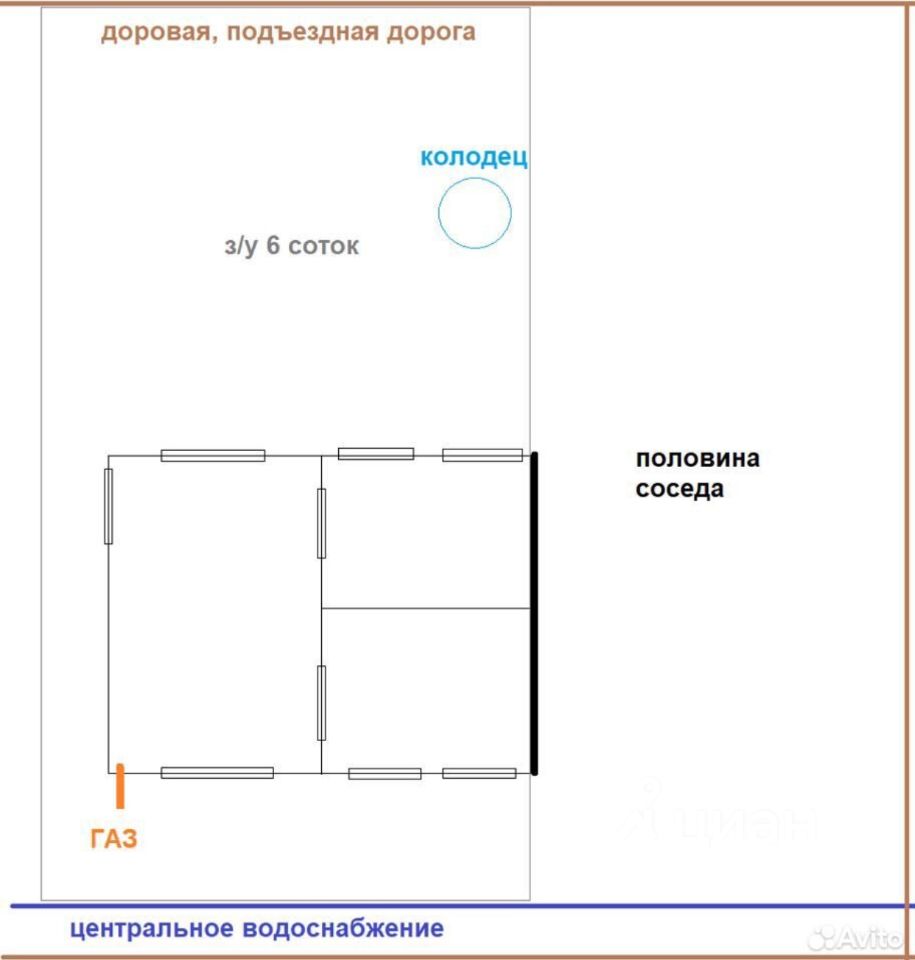 доровая, подъездная дорога

колодец

з/у 6 соток

половина соседа

ГАЗ

циан

центральное водоснабжение

Avito